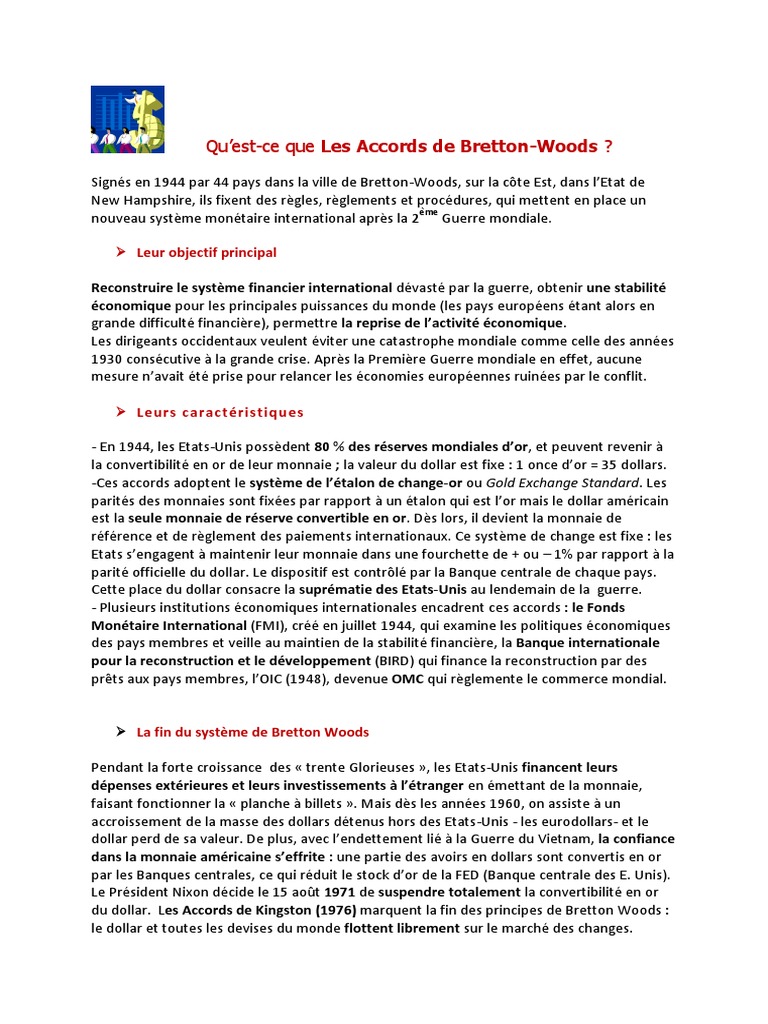 Qu'est-ce que Les Accords de Bretton-Woods ?

Signés en 1944 par 44 pays dans la ville de Bretton-Woods, sur la côte Est, dans l'Etat de New Hampshire, ils fixent des règles, règlements et procédures, qui mettent en place un nouveau système monétaire international après la 2$^{ème}$ Guerre mondiale.

➢ Leur objectif principal

Reconstruire le système financier international dévasté par la guerre, obtenir une stabilité économique pour les principales puissances du monde (les pays européens étant alors en grande difficulté financière), permettre la reprise de l'activité économique.
Les dirigeants occidentaux veulent éviter une catastrophe mondiale comme celle des années 1930 consécutive à la grande crise. Après la Première Guerre mondiale en effet, aucune mesure n'avait été prise pour relancer les économies européennes ruinées par le conflit.

➢ Leurs caractéristiques

- En 1944, les Etats-Unis possèdent 80 % des réserves mondiales d'or, et peuvent revenir à la convertibilité en or de leur monnaie ; la valeur du dollar est fixe : 1 once d'or = 35 dollars.
-Ces accords adoptent le système de l'étalon de change-or ou Gold Exchange Standard. Les parités des monnaies sont fixées par rapport à un étalon qui est l'or mais le dollar américain est la seule monnaie de réserve convertible en or. Dès lors, il devient la monnaie de référence et de règlement des paiements internationaux. Ce système de change est fixe : les Etats s'engagent à maintenir leur monnaie dans une fourchette de + ou – 1% par rapport à la parité officielle du dollar. Le dispositif est contrôlé par la Banque centrale de chaque pays. Cette place du dollar consacre la suprématie des Etats-Unis au lendemain de la guerre.
- Plusieurs institutions économiques internationales encadrent ces accords : le Fonds Monétaire International (FMI), créé en juillet 1944, qui examine les politiques économiques des pays membres et veille au maintien de la stabilité financière, la Banque internationale pour la reconstruction et le développement (BIRD) qui finance la reconstruction par des prêts aux pays membres, l'OIC (1948), devenue OMC qui règlemente le commerce mondial.

➢ La fin du système de Bretton Woods

Pendant la forte croissance des « trente Glorieuses », les Etats-Unis financent leurs dépenses extérieures et leurs investissements à l'étranger en émettant de la monnaie, faisant fonctionner la « planche à billets ». Mais dès les années 1960, on assiste à un accroissement de la masse des dollars détenus hors des Etats-Unis - les eurodollars- et le dollar perd de sa valeur. De plus, avec l'endettement lié à la Guerre du Vietnam, la confiance dans la monnaie américaine s'effrite : une partie des avoirs en dollars sont convertis en or par les Banques centrales, ce qui réduit le stock d'or de la FED (Banque centrale des E. Unis). Le Président Nixon décide le 15 août 1971 de suspendre totalement la convertibilité en or du dollar. Les Accords de Kingston (1976) marquent la fin des principes de Bretton Woods : le dollar et toutes les devises du monde flottent librement sur le marché des changes.